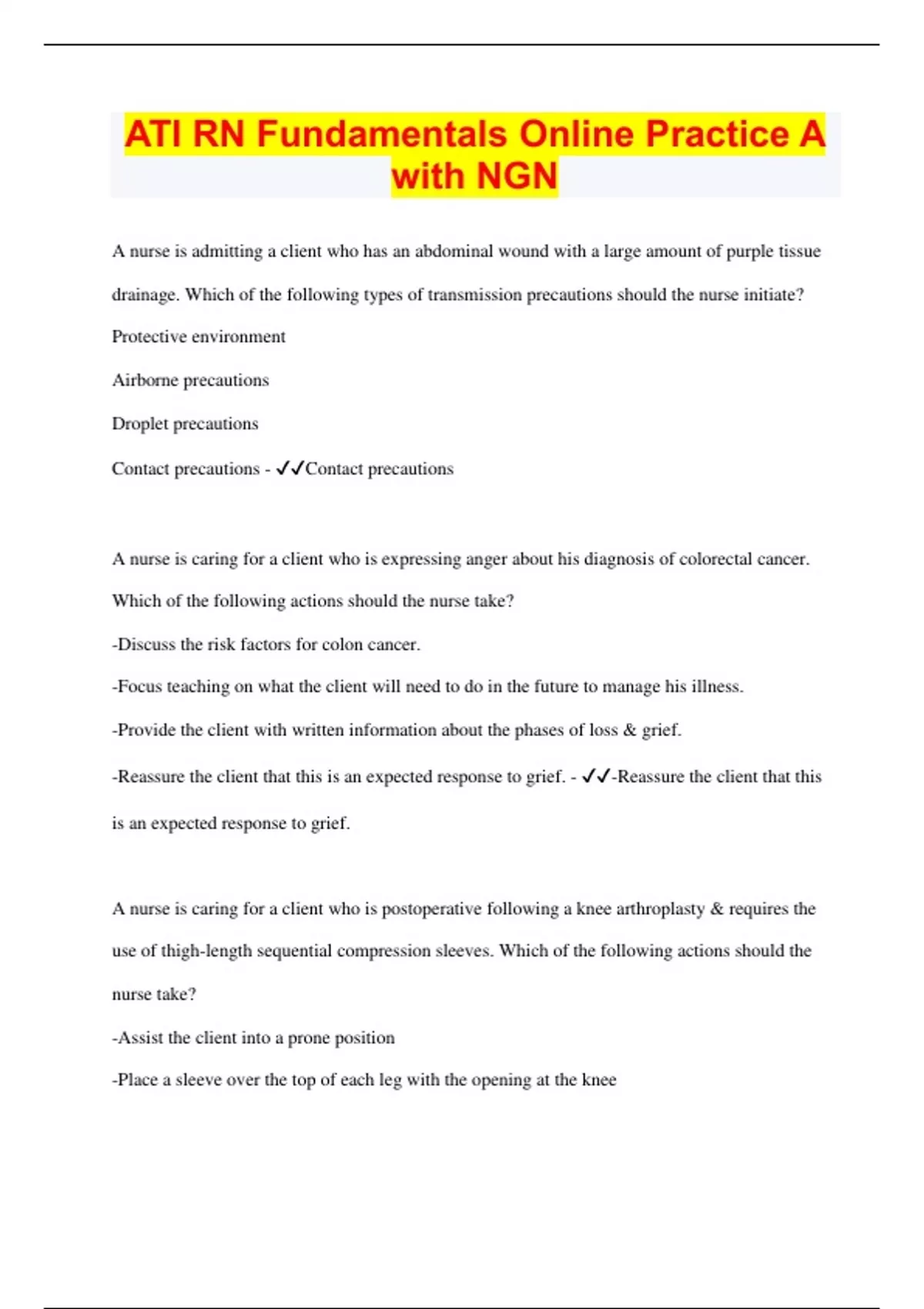 ATI RN Fundamentals Online Practice A with NGN

A nurse is admitting a client who has an abdominal wound with a large amount of purple tissue drainage. Which of the following types of transmission precautions should the nurse initiate?

Protective environment

Airborne precautions

Droplet precautions

Contact precautions - ✓✓Contact precautions

A nurse is caring for a client who is expressing anger about his diagnosis of colorectal cancer. Which of the following actions should the nurse take?

-Discuss the risk factors for colon cancer.

-Focus teaching on what the client will need to do in the future to manage his illness.

-Provide the client with written information about the phases of loss & grief.

-Reassure the client that this is an expected response to grief. - ✓✓-Reassure the client that this is an expected response to grief.

A nurse is caring for a client who is postoperative following a knee arthroplasty & requires the use of thigh-length sequential compression sleeves. Which of the following actions should the nurse take?

-Assist the client into a prone position

-Place a sleeve over the top of each leg with the opening at the knee